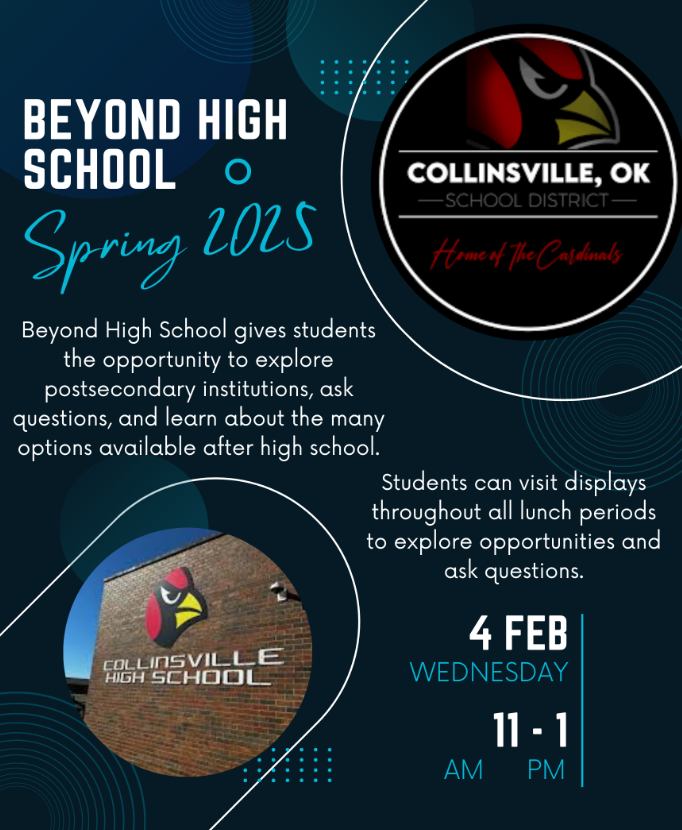 BEYOND HIGH SCHOOL

Spring 2025

COLLINSVILLE, OK
SCHOOL DISTRICT
Home of the Cardinals

Beyond High School gives students the opportunity to explore postsecondary institutions, ask questions, and learn about the many options available after high school.

Students can visit displays throughout all lunch periods to explore opportunities and ask questions.

COLLINSVILLE HIGH SCHOOL

4 FEB
WEDNESDAY

11 - 1
AM PM